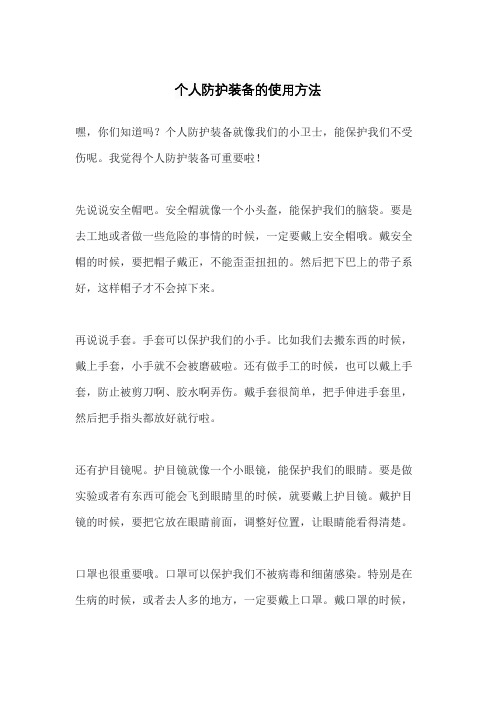 个人防护装备的使用方法

嘿，你们知道吗？个人防护装备就像我们的小卫士，能保护我们不受伤呢。我觉得个人防护装备可重要啦！

先说说安全帽吧。安全帽就像一个小头盔，能保护我们的脑袋。要是去工地或者做一些危险的事情的时候，一定要戴上安全帽哦。戴安全帽的时候，要把帽子戴正，不能歪歪扭扭的。然后把下巴上的带子系好，这样帽子才不会掉下来。

再说说手套。手套可以保护我们的小手。比如我们去搬东西的时候，戴上手套，小手就不会被磨破啦。还有做手工的时候，也可以戴上手套，防止被剪刀啊、胶水啊弄伤。戴手套很简单，把手伸进手套里，然后把手指头都放好就行啦。

还有护目镜呢。护目镜就像一个小眼镜，能保护我们的眼睛。要是做实验或者有东西可能会飞到眼睛里的时候，就要戴上护目镜。戴护目镜的时候，要把它放在眼睛前面，调整好位置，让眼睛能看得清楚。

口罩也很重要哦。口罩可以保护我们不被病毒和细菌感染。特别是在生病的时候，或者去人多的地方，一定要戴上口罩。戴口罩的时候，